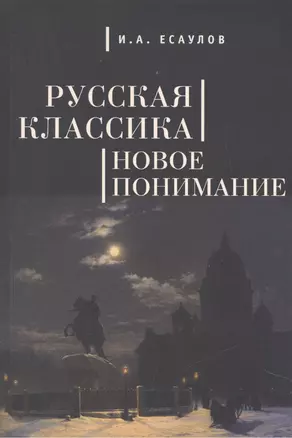 И.А. ЕСАУЛОВ

РУССКАЯ КЛАССИКА

НОВОЕ ПОНИМАНИЕ